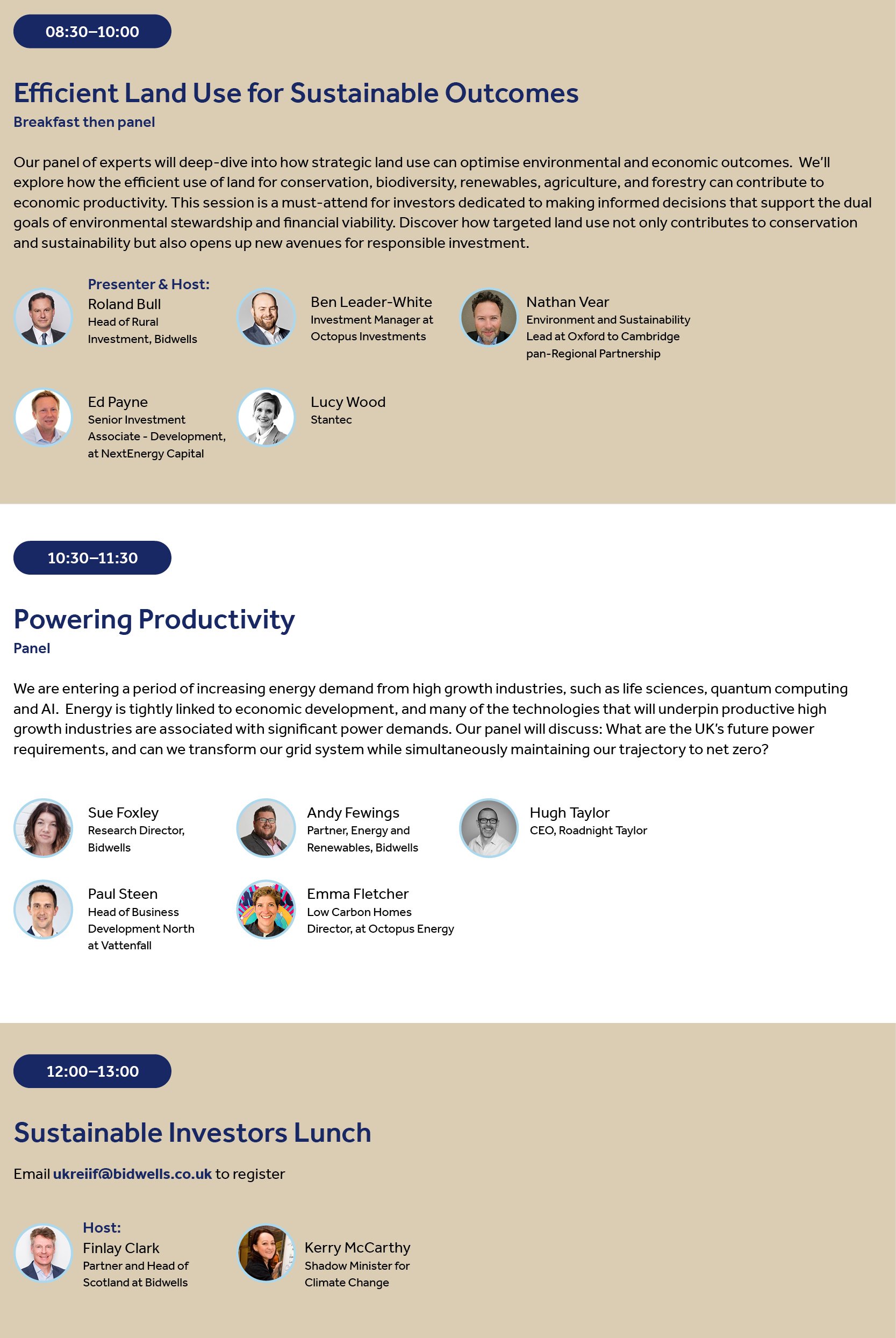 08:30–10:00

Efficient Land Use for Sustainable Outcomes

Breakfast then panel

Our panel of experts will deep-dive into how strategic land use can optimise environmental and economic outcomes. We'll explore how the efficient use of land for conservation, biodiversity, renewables, agriculture, and forestry can contribute to economic productivity. This session is a must-attend for investors dedicated to making informed decisions that support the dual goals of environmental stewardship and financial viability. Discover how targeted land use not only contributes to conservation and sustainability but also opens up new avenues for responsible investment.

Presenter & Host:
Roland Bull
Head of Rural Investment, Bidwells

Ben Leader-White
Investment Manager at Octopus Investments

Nathan Vear
Environment and Sustainability Lead at Oxford to Cambridge pan-Regional Partnership

Ed Payne
Senior Investment Associate - Development, at NextEnergy Capital

Lucy Wood
Stantec

10:30–11:30

Powering Productivity

Panel

We are entering a period of increasing energy demand from high growth industries, such as life sciences, quantum computing and AI. Energy is tightly linked to economic development, and many of the technologies that will underpin productive high growth industries are associated with significant power demands. Our panel will discuss: What are the UK's future power requirements, and can we transform our grid system while simultaneously maintaining our trajectory to net zero?

Sue Foxley
Research Director, Bidwells

Andy Fewings
Partner, Energy and Renewables, Bidwells

Hugh Taylor
CEO, Roadnight Taylor

Paul Steen
Head of Business Development North at Vattenfall

Emma Fletcher
Low Carbon Homes Director, at Octopus Energy

12:00–13:00

Sustainable Investors Lunch

Email ukreiif@bidwells.co.uk to register

Host:
Finlay Clark
Partner and Head of Scotland at Bidwells

Kerry McCarthy
Shadow Minister for Climate Change